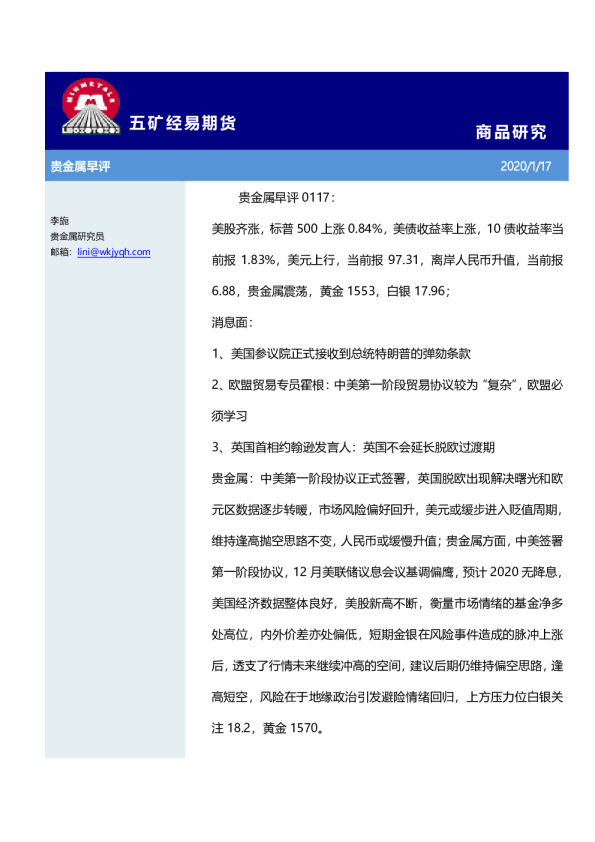 MINMETALS

五矿经易期货

商品研究

贵金属早评

2020/1/17

李旎
贵金属研究员
邮箱：lini@wkjyqh.com

贵金属早评 0117：

美股齐涨，标普 500 上涨 0.84%，美债收益率上涨，10 债收益率当前报 1.83%，美元上行，当前报 97.31，离岸人民币升值，当前报 6.88，贵金属震荡，黄金 1553，白银 17.96；

消息面：

1、美国参议院正式接收到总统特朗普的弹劾条款

2、欧盟贸易专员霍根：中美第一阶段贸易协议较为“复杂”，欧盟必须学习

3、英国首相约翰逊发言人：英国不会延长脱欧过渡期

贵金属：中美第一阶段协议正式签署，英国脱欧出现解决曙光和欧元区数据逐步转暖，市场风险偏好回升，美元或缓步进入贬值周期，维持逢高抛空思路不变，人民币或缓慢升值；贵金属方面，中美签署第一阶段协议，12 月美联储议息会议基调偏鹰，预计 2020 无降息，美国经济数据整体良好，美股新高不断，衡量市场情绪的基金净多处高位，内外价差亦处偏低，短期金银在风险事件造成的脉冲上涨后，透支了行情未来继续冲高的空间，建议后期仍维持偏空思路，逢高短空，风险在于地缘政治引发避险情绪回归，上方压力位白银关注 18.2，黄金 1570。